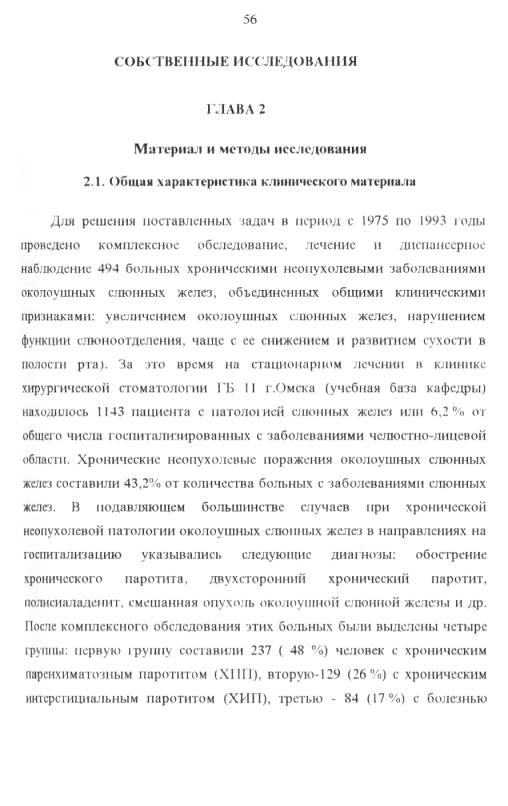 56

СОБСТВЕННЫЕ ИССЛЕДОВАНИЯ

ГЛАВА 2

Материал и методы исследования

2.1. Общая характеристика клинического материала

Для решения поставленных задач в период с 1975 по 1993 годы проведено комплексное обследование, лечение и диспансерное наблюдение 494 больных хроническими неопухолевыми заболеваниями околоушных слюнных желез, объединенных общими клиническими признаками: увеличением околоушных слюнных желез, нарушением функции слюноотделения, чаще с ее снижением и развитием сухости в полости рта). За это время на стационарном лечении в клинике хирургической стоматологии ГБ 11 г.Омска (учебная база кафедры) находилось 1143 пациента с патологией слюнных желез или 6,2 % от общего числа госпитализированных с заболеваниями челюстно-лицевой области. Хронические неопухолевые поражения околоушных слюнных желез составили 43,2% от количества больных с заболеваниями слюнных желез. В подавляющем большинстве случаев при хронической неопухолевой патологии околоушных слюнных желез в направлениях на госпитализацию указывались следующие диагнозы: обострение хронического паротита, двухсторонний хронический паротит, полисиаладенит, смешанная опухоль околоушной слюнной железы и др. После комплексного обследования этих больных были выделены четыре группы: первую группу составили 237 ( 48 %) человек с хроническим паренхиматозным паротитом (ХПП), вторую-129 (26 %) с хроническим интерстициальным паротитом (ХИП), третью - 84 (17 %) с болезнью